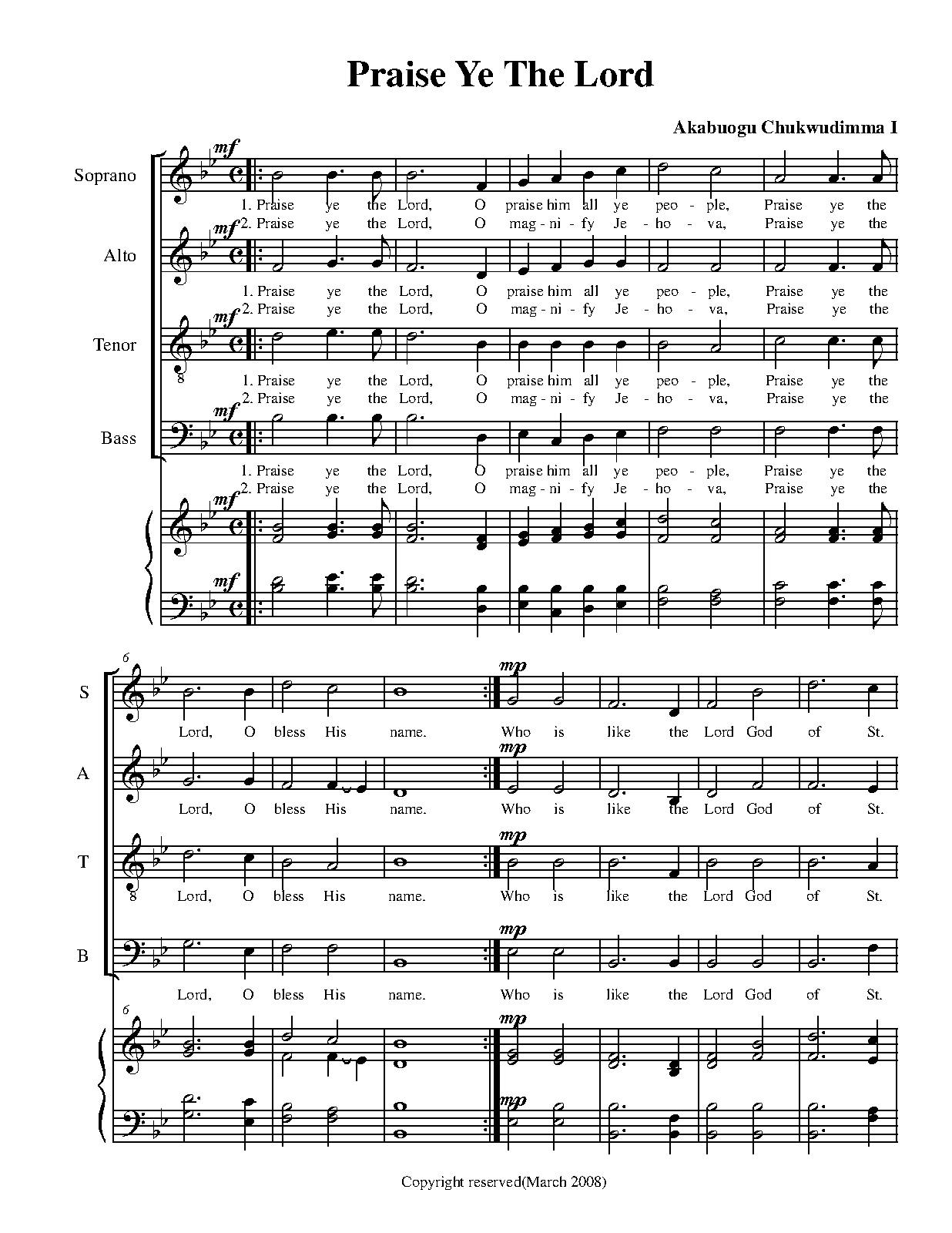 Praise Ye The Lord

Akabuogu Chukwudimma I

Soprano

mf

1. Praise ye the Lord, O praise him all ye peo - ple, Praise ye the
2. Praise ye the Lord, O mag - ni - fy Je - ho - va, Praise ye the

Alto

mf

1. Praise ye the Lord, O praise him all ye peo - ple, Praise ye the
2. Praise ye the Lord, O mag - ni - fy Je - ho - va, Praise ye the

Tenor

mf

8

1. Praise ye the Lord, O praise him all ye peo - ple, Praise ye the
2. Praise ye the Lord, O mag - ni - fy Je - ho - va, Praise ye the

Bass

mf

1. Praise ye the Lord, O praise him all ye peo - ple, Praise ye the
2. Praise ye the Lord, O mag - ni - fy Je - ho - va, Praise ye the

mf

mf

6

S

mp

Lord, O bless His name. Who is like the Lord God of St.

A

mp

Lord, O bless His name. Who is like the Lord God of St.

T

mp

8

Lord, O bless His name. Who is like the Lord God of St.

B

mp

Lord, O bless His name. Who is like the Lord God of St.

6

mp

mp

Copyright reserved(March 2008)